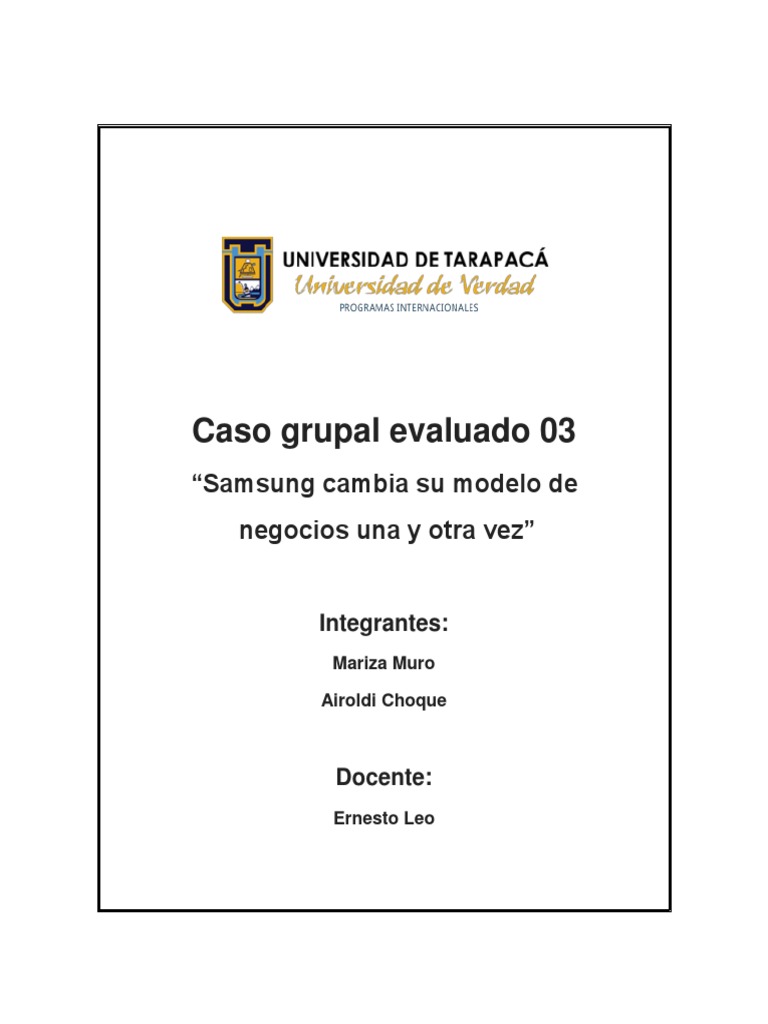 UNIVERSIDAD DE TARAPACÁ
Universidad de Verdad
PROGRAMAS INTERNACIONALES

Caso grupal evaluado 03

“Samsung cambia su modelo de negocios una y otra vez”

Integrantes:

Mariza Muro

Airoldi Choque

Docente:

Ernesto Leo